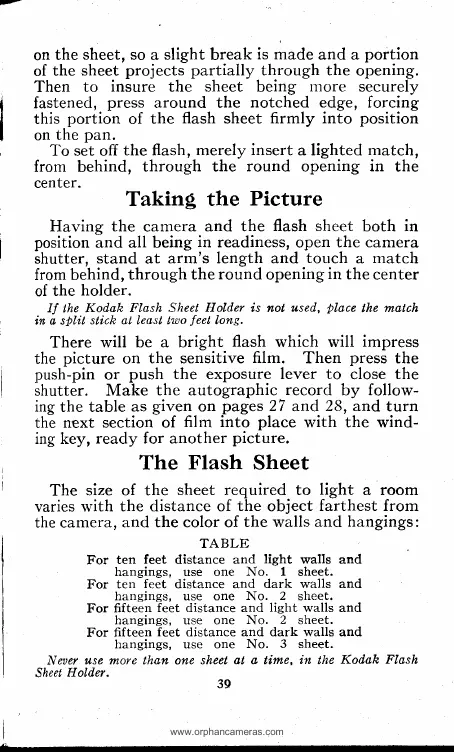 on the sheet, so a slight break is made and a portion of the sheet projects partially through the opening. Then to insure the sheet being more securely fastened, press around the notched edge, forcing this portion of the flash sheet firmly into position on the pan.

To set off the flash, merely insert a lighted match, from behind, through the round opening in the center.

Taking the Picture

Having the camera and the flash sheet both in position and all being in readiness, open the camera shutter, stand at arm's length and touch a match from behind, through the round opening in the center of the holder.

If the Kodak Flash Sheet Holder is not used, place the match in a split stick at least two feet long.

There will be a bright flash which will impress the picture on the sensitive film. Then press the push-pin or push the exposure lever to close the shutter. Make the autographic record by following the table as given on pages 27 and 28, and turn the next section of film into place with the winding key, ready for another picture.

The Flash Sheet

The size of the sheet required to light a room varies with the distance of the object farthest from the camera, and the color of the walls and hangings:

TABLE

For ten feet distance and light walls and hangings, use one No. 1 sheet.
For ten feet distance and dark walls and hangings, use one No. 2 sheet.
For fifteen feet distance and light walls and hangings, use one No. 2 sheet.
For fifteen feet distance and dark walls and hangings, use one No. 3 sheet.

Never use more than one sheet at a time, in the Kodak Flash Sheet Holder.

39

www.orphancameras.com